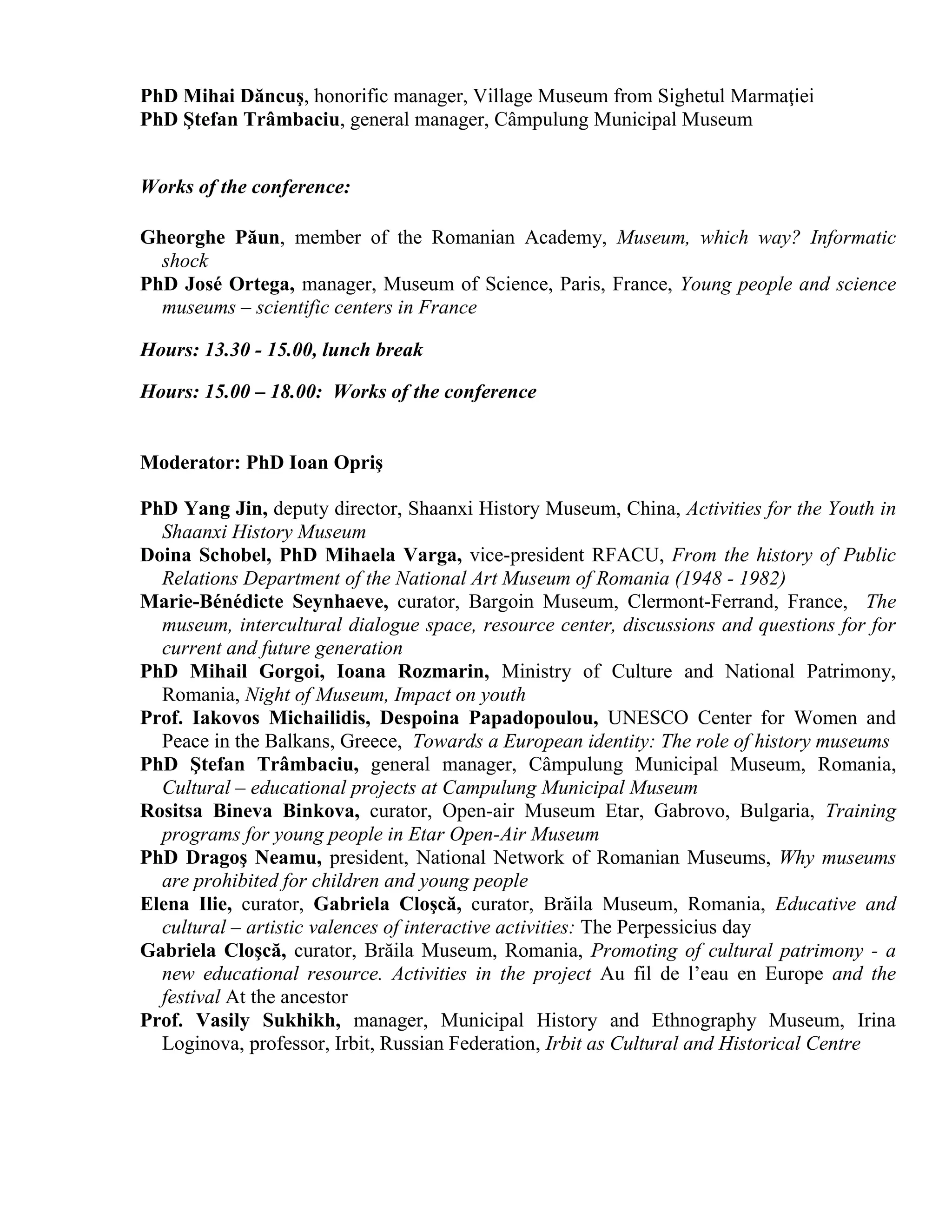 PhD Mihai Dăncuş, honorific manager, Village Museum from Sighetul Marmaţiei
PhD Ştefan Trâmbaciu, general manager, Câmpulung Municipal Museum

Works of the conference:

Gheorghe Păun, member of the Romanian Academy, Museum, which way? Informatic shock
PhD José Ortega, manager, Museum of Science, Paris, France, Young people and science museums – scientific centers in France

Hours: 13.30 - 15.00, lunch break

Hours: 15.00 – 18.00: Works of the conference

Moderator: PhD Ioan Opriş

PhD Yang Jin, deputy director, Shaanxi History Museum, China, Activities for the Youth in Shaanxi History Museum
Doina Schobel, PhD Mihaela Varga, vice-president RFACU, From the history of Public Relations Department of the National Art Museum of Romania (1948 - 1982)
Marie-Bénédicte Seynhaeve, curator, Bargoin Museum, Clermont-Ferrand, France, The museum, intercultural dialogue space, resource center, discussions and questions for for current and future generation
PhD Mihail Gorgoi, Ioana Rozmarin, Ministry of Culture and National Patrimony, Romania, Night of Museum, Impact on youth
Prof. Iakovos Michailidis, Despoina Papadopoulou, UNESCO Center for Women and Peace in the Balkans, Greece, Towards a European identity: The role of history museums
PhD Ştefan Trâmbaciu, general manager, Câmpulung Municipal Museum, Romania, Cultural – educational projects at Campulung Municipal Museum
Rositsa Bineva Binkova, curator, Open-air Museum Etar, Gabrovo, Bulgaria, Training programs for young people in Etar Open-Air Museum
PhD Dragoş Neamu, president, National Network of Romanian Museums, Why museums are prohibited for children and young people
Elena Ilie, curator, Gabriela Cloşcă, curator, Brăila Museum, Romania, Educative and cultural – artistic valences of interactive activities: The Perpessicius day
Gabriela Cloşcă, curator, Brăila Museum, Romania, Promoting of cultural patrimony - a new educational resource. Activities in the project Au fil de l'eau en Europe and the festival At the ancestor
Prof. Vasily Sukhikh, manager, Municipal History and Ethnography Museum, Irina Loginova, professor, Irbit, Russian Federation, Irbit as Cultural and Historical Centre